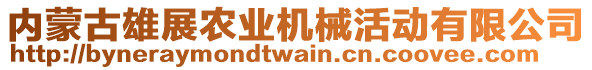 内蒙古雄展农业机械活动有限公司
http://byneraymondtwain.cn.coovee.com